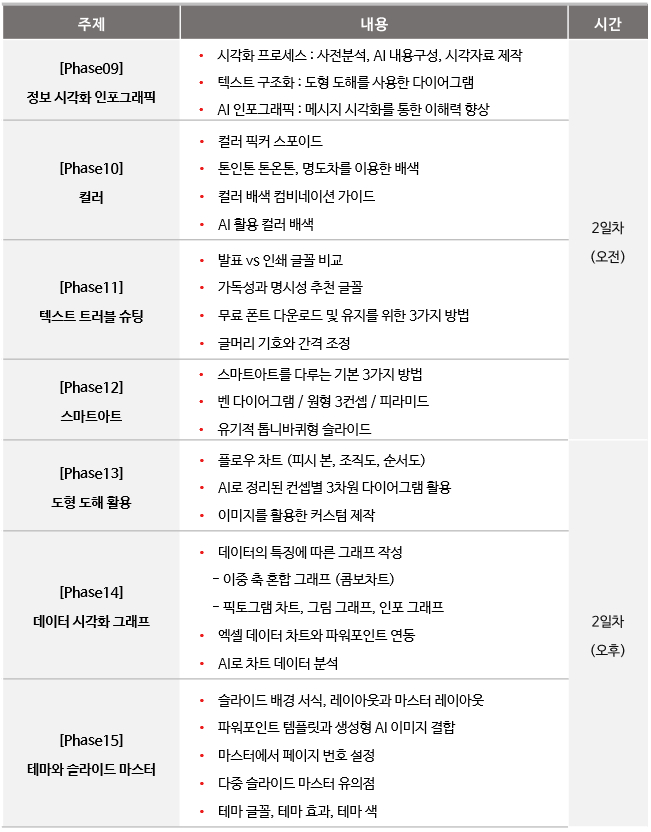 | 주제 | 내용 | 시간 |
|---|---|---|
| [Phase09] 정보 시각화 인포그래픽 | • 시각화 프로세스 : 사전분석, AI 내용구성, 시각자료 제작 • 텍스트 구조화 : 도형 도해를 사용한 다이어그램 • AI 인포그래픽 : 메시지 시각화를 통한 이해력 향상 | 2일차 (오전) |
| [Phase10] 컬러 | • 컬러 픽커 스포이드 • 톤인톤 톤온톤, 명도차를 이용한 배색 • 컬러 배색 컴비네이션 가이드 • AI 활용 컬러 배색 | |
| [Phase11] 텍스트 트러블 슈팅 | • 발표 vs 인쇄 글꼴 비교 • 가독성과 명시성 추천 글꼴 • 무료 폰트 다운로드 및 유지를 위한 3가지 방법 • 글머리 기호와 간격 조정 | |
| [Phase12] 스마트아트 | • 스마트아트를 다루는 기본 3가지 방법 • 벤 다이어그램 / 원형 3컨셉 / 피라미드 • 유기적 톱니바퀴형 슬라이드 | |
| [Phase13] 도형 도해 활용 | • 플로우 차트 (피시 본, 조직도, 순서도) • AI로 정리된 컨셉별 3차원 다이어그램 활용 • 이미지를 활용한 커스텀 제작 | 2일차 (오후) |
| [Phase14] 데이터 시각화 그래프 | • 데이터의 특징에 따른 그래프 작성 - 이중 축 혼합 그래프 (콤보차트) - 픽토그램 차트, 그림 그래프, 인포 그래프 • 엑셀 데이터 차트와 파워포인트 연동 • AI로 차트 데이터 분석 | |
| [Phase15] 테마와 슬라이드 마스터 | • 슬라이드 배경 서식, 레이아웃과 마스터 레이아웃 • 파워포인트 템플릿과 생성형 AI 이미지 결합 • 마스터에서 페이지 번호 설정 • 다중 슬라이드 마스터 유의점 • 테마 글꼴, 테마 효과, 테마 색 | |